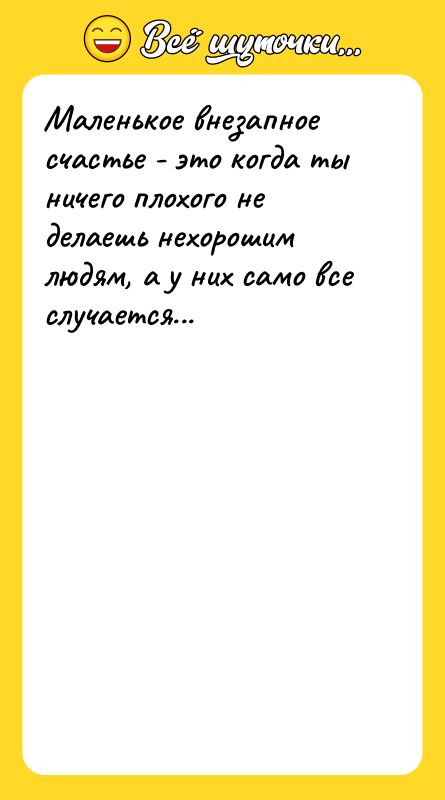 Всё шуточки...

Маленькое внезапное счастье - это когда ты ничего плохого не делаешь нехорошим людям, а у них само все случается...